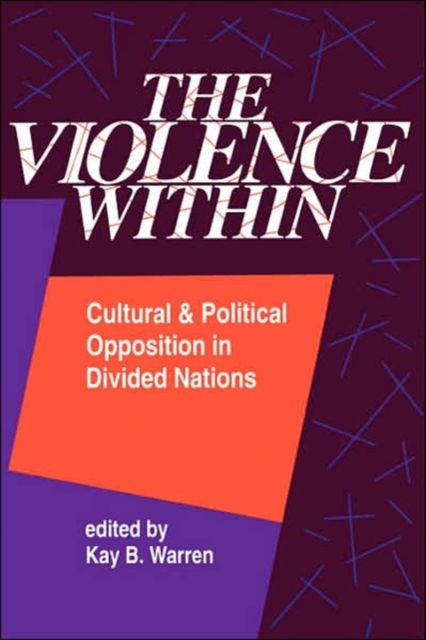 THE VIOLENCE WITHIN

Cultural & Political Opposition in Divided Nations

edited by
Kay B. Warren